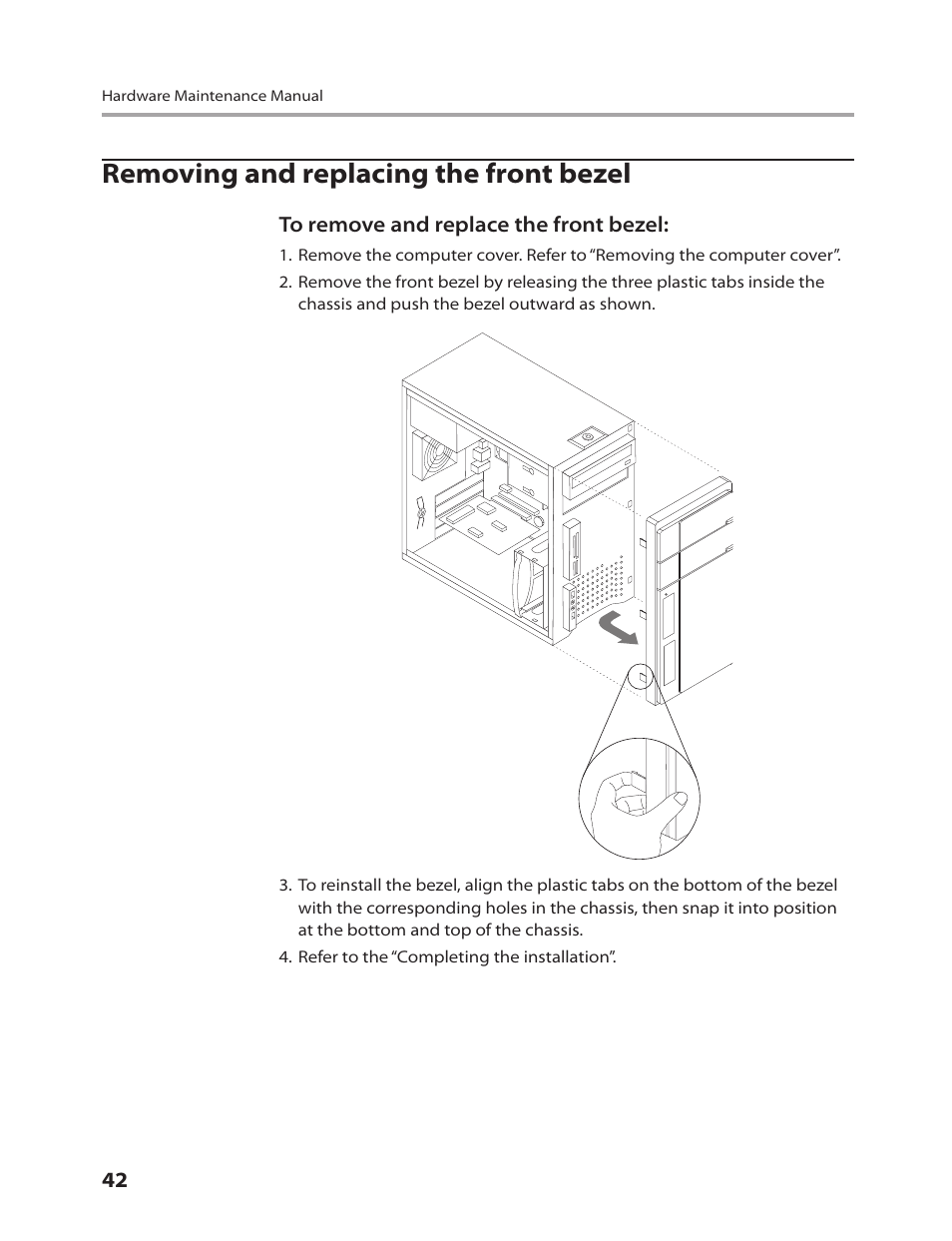 Hardware Maintenance Manual

Removing and replacing the front bezel

To remove and replace the front bezel:

1. Remove the computer cover. Refer to “Removing the computer cover”.

2. Remove the front bezel by releasing the three plastic tabs inside the chassis and push the bezel outward as shown.

3. To reinstall the bezel, align the plastic tabs on the bottom of the bezel with the corresponding holes in the chassis, then snap it into position at the bottom and top of the chassis.

4. Refer to the “Completing the installation”.

42